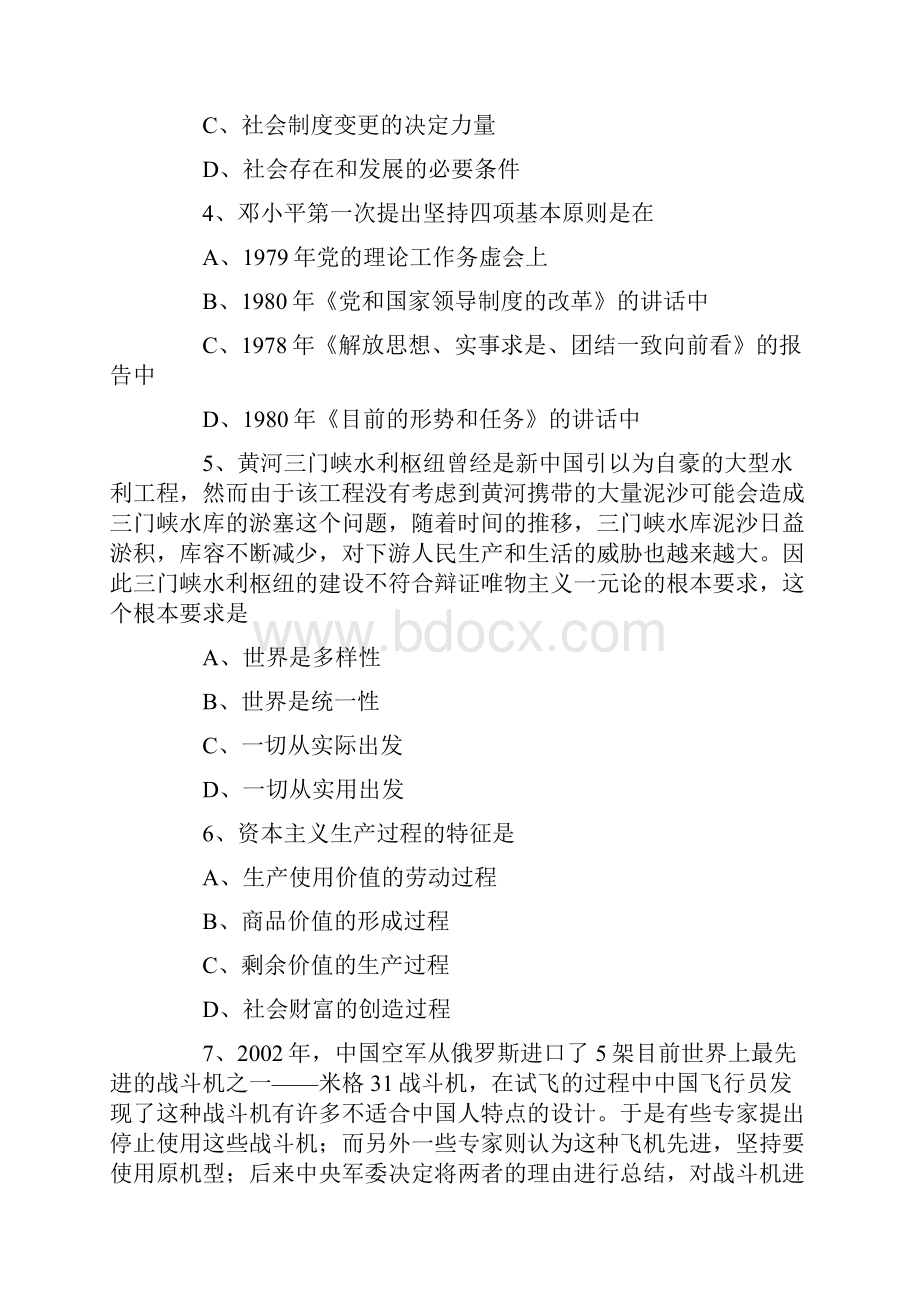 C、社会制度变更的决定力量

D、社会存在和发展的必要条件

4、邓小平第一次提出坚持四项基本原则是在

A、1979 年党的理论工作务虚会上

B、1980 年《党和国家领导制度的改革》的讲话中

C、1978 年《解放思想、实事求是、团结一致向前看》的报告中

D、1980 年《目前的形势和任务》的讲话中

5、黄河三门峡水利枢纽曾经是新中国引以为自豪的大型水利工程，然而由于该工程没有考虑到黄河携带的大量泥沙可能会造成三门峡水库的淤塞这个问题，随着时间的推移，三门峡水库泥沙日益淤积，库容不断减少，对下游人民生产和生活的威胁也越来越大。因此三门峡水利枢纽的建设不符合辩证唯物主义一元论的根本要求，这个根本要求是

www.bdocx.com

A、世界是多样性

B、世界是统一性

C、一切从实际出发

D、一切从实用出发

6、资本主义生产过程的特征是

A、生产使用价值的劳动过程

B、商品价值的形成过程

C、剩余价值的生产过程

D、社会财富的创造过程

7、2002 年，中国空军从俄罗斯进口了 5 架目前世界上最先进的战斗机之一——米格 31 战斗机，在试飞的过程中中国飞行员发现了这种战斗机有许多不适合中国人特点的设计。于是有些专家提出停止使用这些战斗机；而另外一些专家则认为这种飞机先进，坚持要使用原机型；后来中央军委决定将两者的理由进行总结，对战斗机进